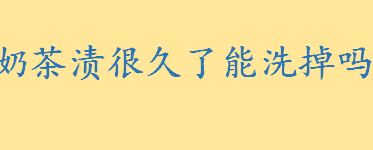 奶茶渍很久了能洗掉吗